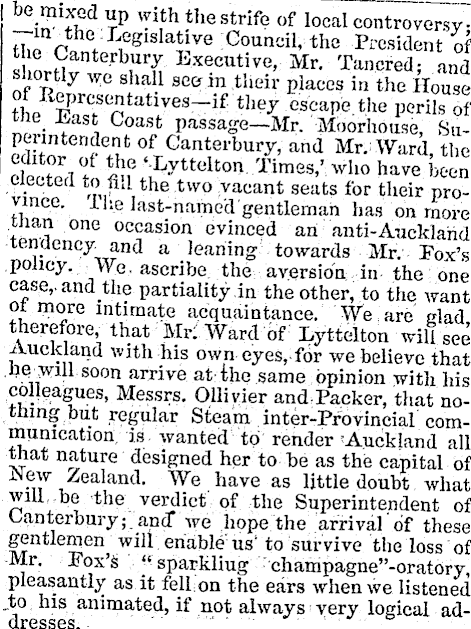 be mixed up with the strife of local controversy; —in the Legislative Council, the President of the Canterbury Executive, Mr. Tancred; and shortly we shall see in their places in the House of Representatives—if they escape the perils of the East Coast passage—Mr. Moorhouse, Superintendent of Canterbury, and Mr. Ward, the editor of the 'Lyttelton Times,' who have been elected to fill the two vacant seats for their province. The last-named gentleman has on more than one occasion evinced an anti-Auckland tendency and a leaning towards Mr. Fox's policy. We ascribe the aversion in the one case, and the partiality in the other, to the want of more intimate acquaintance. We are glad, therefore, that Mr. Ward of Lyttelton will see Auckland with his own eyes, for we believe that he will soon arrive at the same opinion with his colleagues, Messrs. Ollivier and Packer, that nothing but regular Steam inter-Provincial communication is wanted to render Auckland all that nature designed her to be as the capital of New Zealand. We have as little doubt what will be the verdict of the Superintendent of Canterbury; and we hope the arrival of these gentlemen will enable us to survive the loss of Mr. Fox's "sparkliug champagne"-oratory, pleasantly as it fell on the ears when we listened to his animated, if not always very logical addresses.